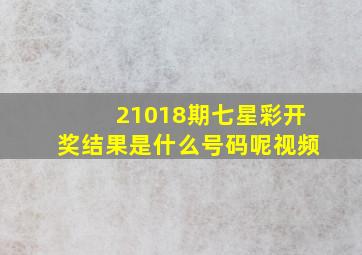 21018期七星彩开奖结果是什么号码呢视频